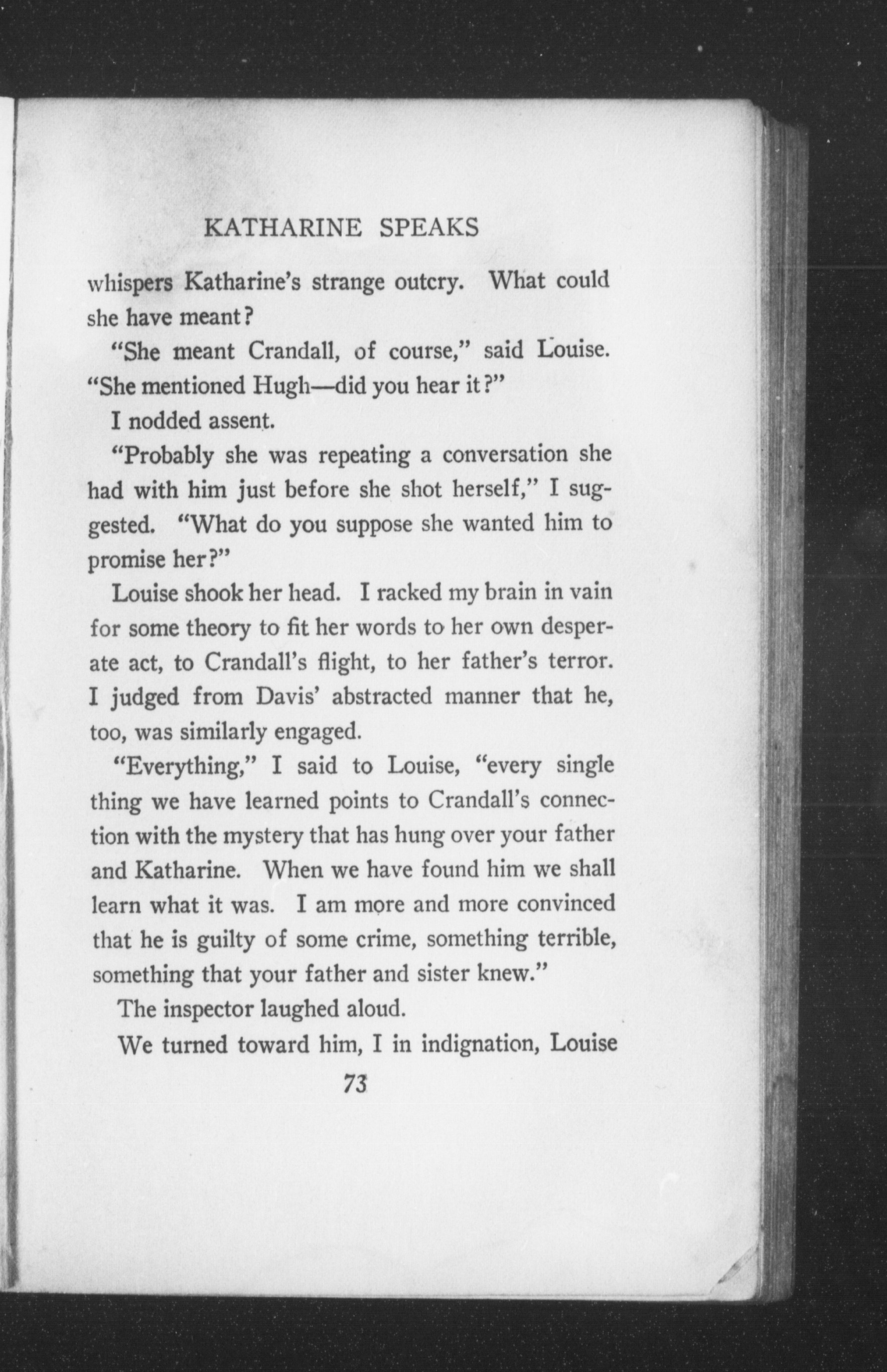 KATHARINE SPEAKS

whispers Katharine's strange outcry. What could she have meant?

"She meant Crandall, of course," said Louise. "She mentioned Hugh—did you hear it?"

I nodded assent.

"Probably she was repeating a conversation she had with him just before she shot herself," I suggested. "What do you suppose she wanted him to promise her?"

Louise shook her head. I racked my brain in vain for some theory to fit her words to her own desperate act, to Crandall's flight, to her father's terror. I judged from Davis' abstracted manner that he, too, was similarly engaged.

"Everything," I said to Louise, "every single thing we have learned points to Crandall's connection with the mystery that has hung over your father and Katharine. When we have found him we shall learn what it was. I am more and more convinced that he is guilty of some crime, something terrible, something that your father and sister knew."

The inspector laughed aloud.

We turned toward him, I in indignation, Louise

73